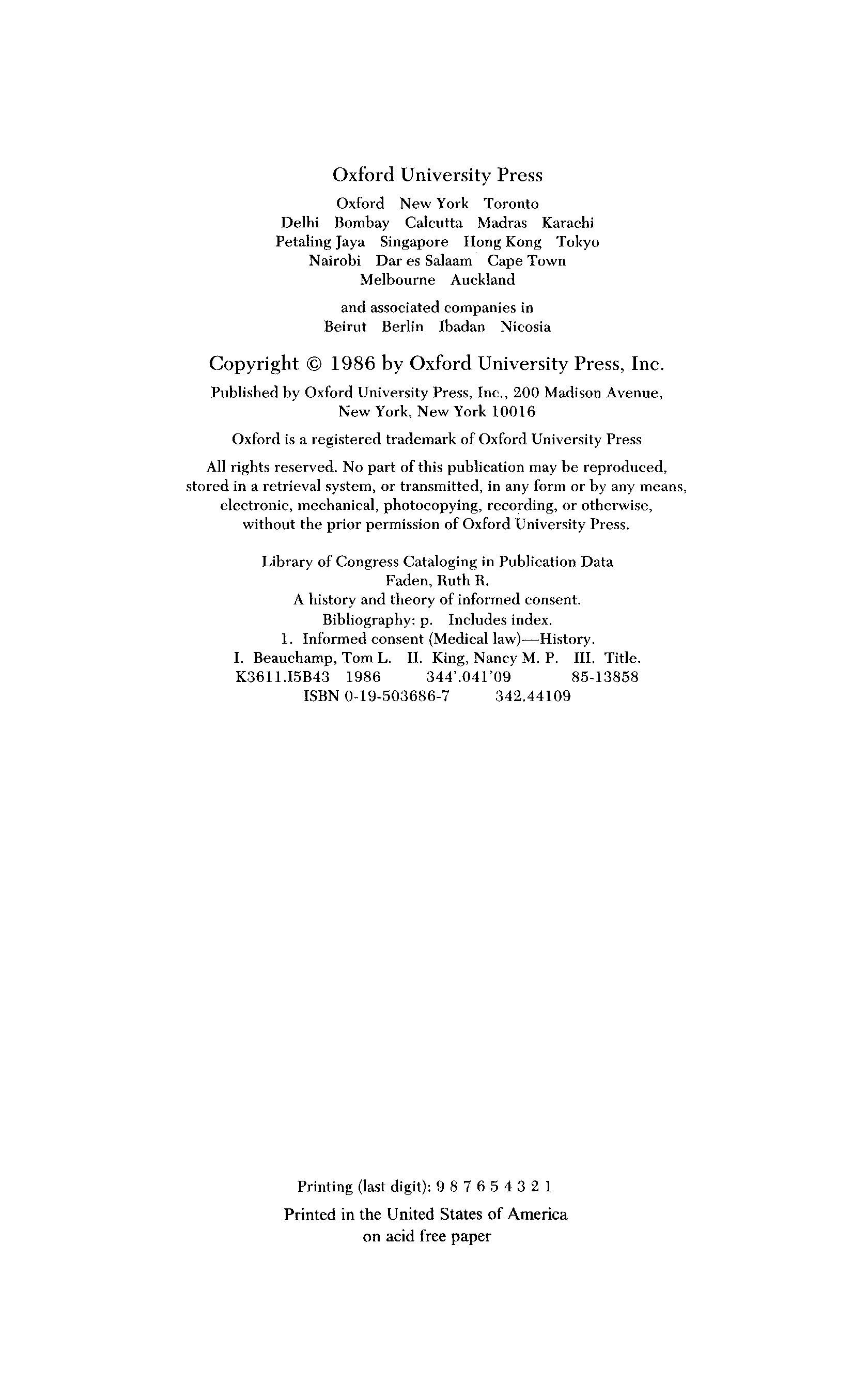 Oxford University Press

Oxford New York Toronto
Delhi Bombay Calcutta Madras Karachi
Petaling Jaya Singapore Hong Kong Tokyo
Nairobi Dar es Salaam Cape Town
Melbourne Auckland

and associated companies in
Beirut Berlin Ibadan Nicosia

Copyright © 1986 by Oxford University Press, Inc.

Published by Oxford University Press, Inc., 200 Madison Avenue, New York, New York 10016

Oxford is a registered trademark of Oxford University Press

All rights reserved. No part of this publication may be reproduced, stored in a retrieval system, or transmitted, in any form or by any means, electronic, mechanical, photocopying, recording, or otherwise, without the prior permission of Oxford University Press.

Library of Congress Cataloging in Publication Data
Faden, Ruth R.
A history and theory of informed consent.
Bibliography: p. Includes index.
1. Informed consent (Medical law)—History.
I. Beauchamp, Tom L. II. King, Nancy M. P. III. Title.
K3611.I5B43 1986 344'.041'09 85-13858
ISBN 0-19-503686-7 342.44109

Printing (last digit): 9 8 7 6 5 4 3 2 1

Printed in the United States of America
on acid free paper